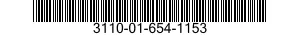 3110-01-654-1153